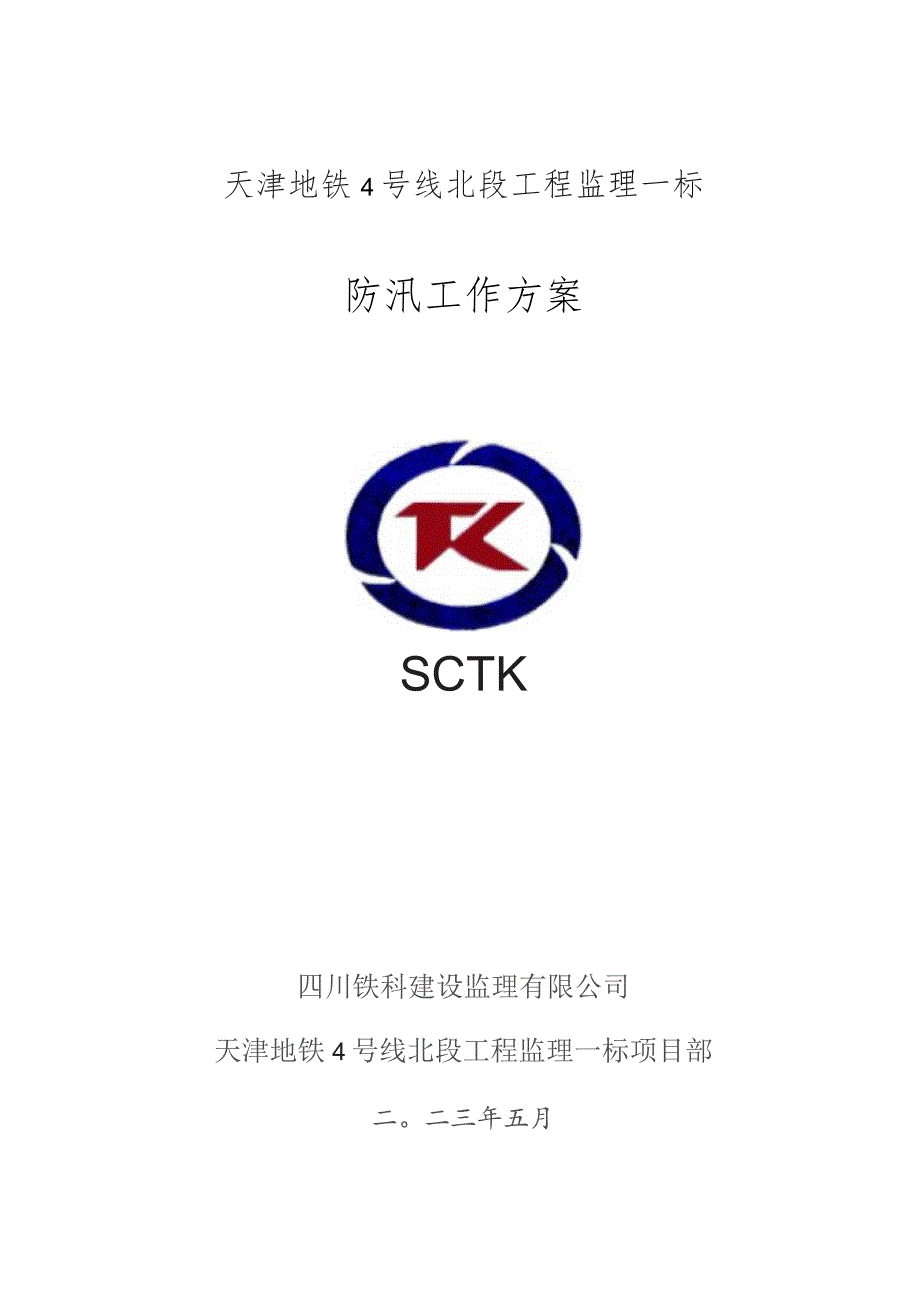 天津地铁4号线北段工程监理一标

防汛工作方案

TK

SCTK

四川铁科建设监理有限公司

天津地铁4号线北段工程监理一标项目部

二。二三年五月